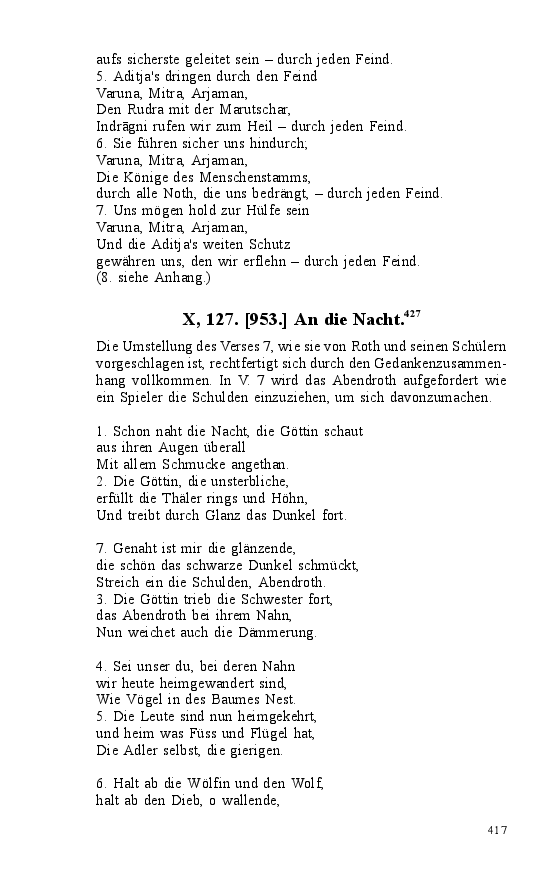 aufs sicherste geleitet sein – durch jeden Feind.
5. Aditja's dringen durch den Feind
Varuna, Mitra, Arjaman,
Den Rudra mit der Marutschar,
Indrāgni rufen wir zum Heil – durch jeden Feind.
6. Sie führen sicher uns hindurch;
Varuna, Mitra, Arjaman,
Die Könige des Menschenstamms,
durch alle Noth, die uns bedrängt, – durch jeden Feind.
7. Uns mögen hold zur Hülfe sein
Varuna, Mitra, Arjaman,
Und die Aditja's weiten Schutz
gewähren uns, den wir erflehn – durch jeden Feind.
(8. siehe Anhang.)

X, 127. [953.] An die Nacht.$^{427}$

Die Umstellung des Verses 7, wie sie von Roth und seinen Schülern vorgeschlagen ist, rechtfertigt sich durch den Gedankenzusammenhang vollkommen. In V. 7 wird das Abendroth aufgefordert wie ein Spieler die Schulden einzuziehen, um sich davonzumachen.

1. Schon naht die Nacht, die Göttin schaut
aus ihren Augen überall
Mit allem Schmucke angethan.
2. Die Göttin, die unsterbliche,
erfüllt die Thäler rings und Höhn,
Und treibt durch Glanz das Dunkel fort.

7. Genaht ist mir die glänzende,
die schön das schwarze Dunkel schmückt,
Streich ein die Schulden, Abendroth.
3. Die Göttin trieb die Schwester fort,
das Abendroth bei ihrem Nahn,
Nun weichet auch die Dämmerung.

4. Sei unser du, bei deren Nahn
wir heute heimgewandert sind,
Wie Vögel in des Baumes Nest.
5. Die Leute sind nun heimgekehrt,
und heim was Füss und Flügel hat,
Die Adler selbst, die gierigen.

6. Halt ab die Wölfin und den Wolf,
halt ab den Dieb, o wallende,

417